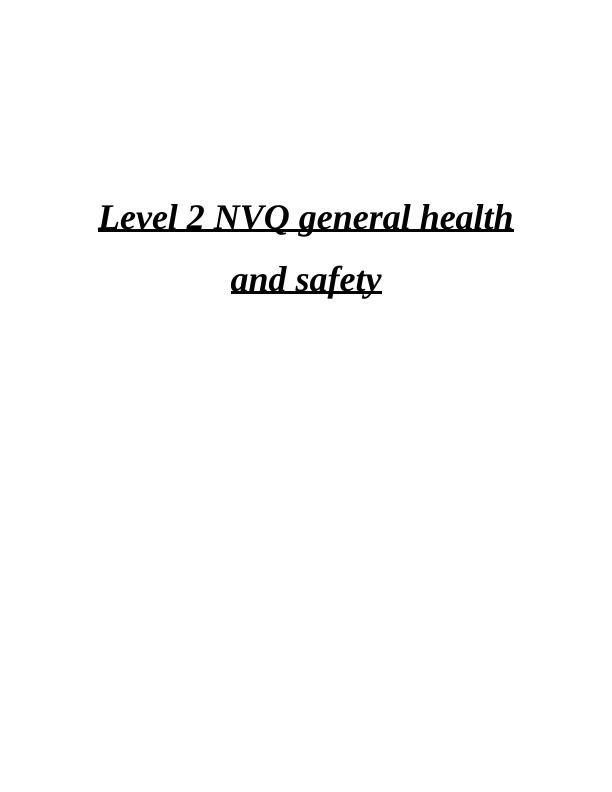 Level 2 NVQ general health and safety